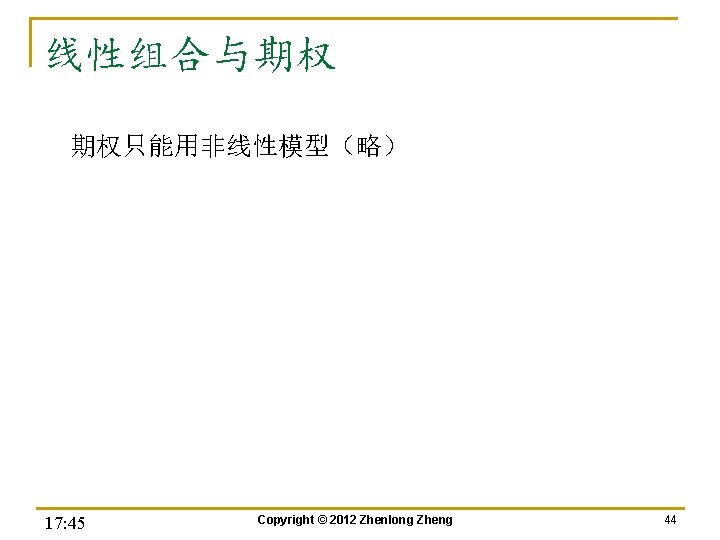 线性组合与期权

期权只能用非线性模型（略）

17:45

Copyright © 2012 Zhenlong Zheng

44